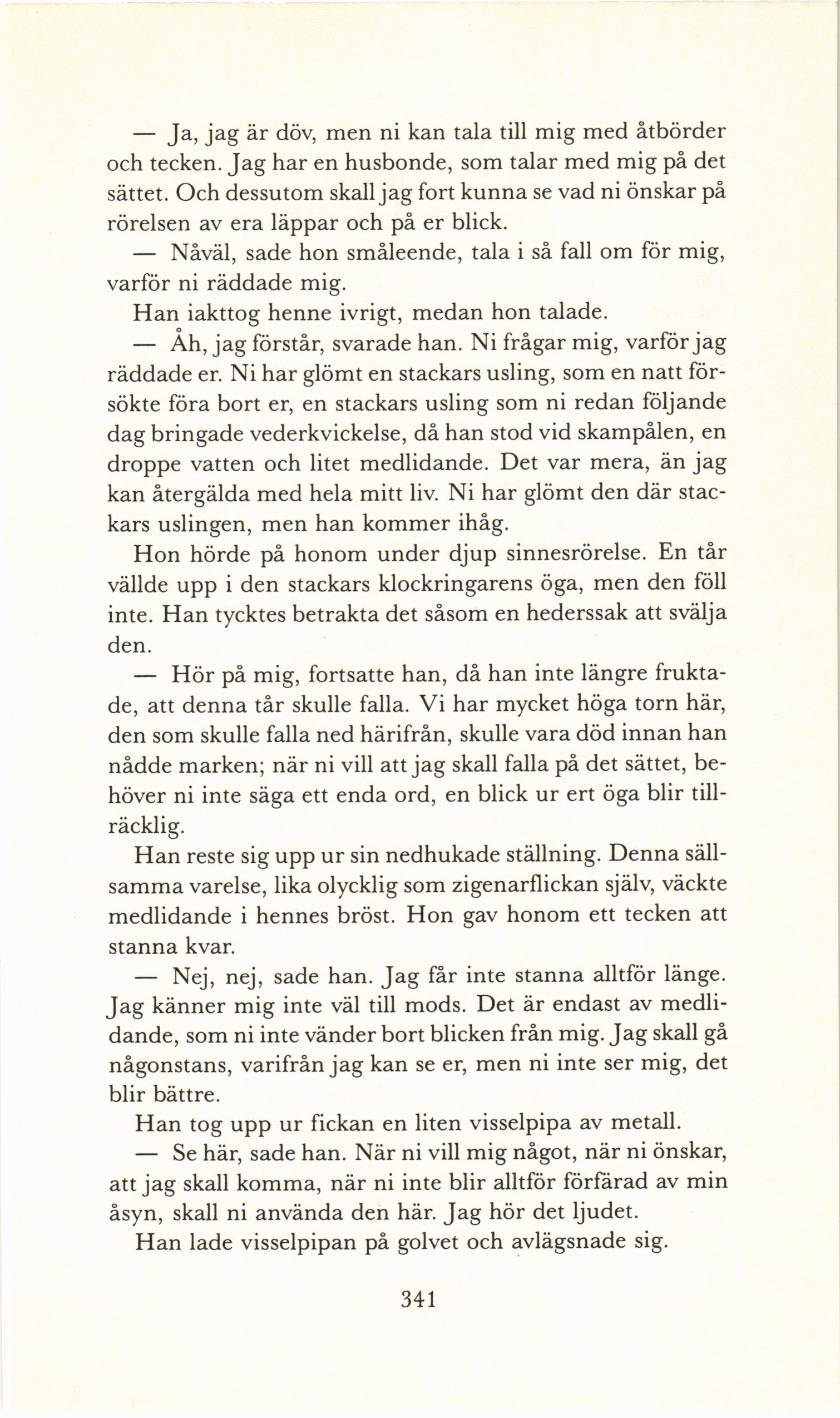 — Ja, jag är döv, men ni kan tala till mig med åtbörder och tecken. Jag har en husbonde, som talar med mig på det sättet. Och dessutom skall jag fort kunna se vad ni önskar på rörelsen av era läppar och på er blick.

— Nåväl, sade hon småleende, tala i så fall om för mig, varför ni räddade mig.

Han iakttog henne ivrigt, medan hon talade.

— Åh, jag förstår, svarade han. Ni frågar mig, varför jag räddade er. Ni har glömt en stackars usling, som en natt försökte föra bort er, en stackars usling som ni redan följande dag bringade vederkvickelse, då han stod vid skampålen, en droppe vatten och litet medlidande. Det var mera, än jag kan återgälda med hela mitt liv. Ni har glömt den där stackars uslingen, men han kommer ihåg.

Hon hörde på honom under djup sinnesrörelse. En tår vällde upp i den stackars klockringarens öga, men den föll inte. Han tycktes betrakta det såsom en hederssak att svälja den.

— Hör på mig, fortsatte han, då han inte längre fruktade, att denna tår skulle falla. Vi har mycket höga torn här, den som skulle falla ned härifrån, skulle vara död innan han nådde marken; när ni vill att jag skall falla på det sättet, behöver ni inte säga ett enda ord, en blick ur ert öga blir tillräcklig.

Han reste sig upp ur sin nedhukade ställning. Denna sällsamma varelse, lika olycklig som zigenarflickan själv, väckte medlidande i hennes bröst. Hon gav honom ett tecken att stanna kvar.

— Nej, nej, sade han. Jag får inte stanna alltför länge. Jag känner mig inte väl till mods. Det är endast av medlidande, som ni inte vänder bort blicken från mig. Jag skall gå någonstans, varifrån jag kan se er, men ni inte ser mig, det blir bättre.

Han tog upp ur fickan en liten visselpipa av metall.

— Se här, sade han. När ni vill mig något, när ni önskar, att jag skall komma, när ni inte blir alltför förfärad av min åsyn, skall ni använda den här. Jag hör det ljudet.

Han lade visselpipan på golvet och avlägsnade sig.

341